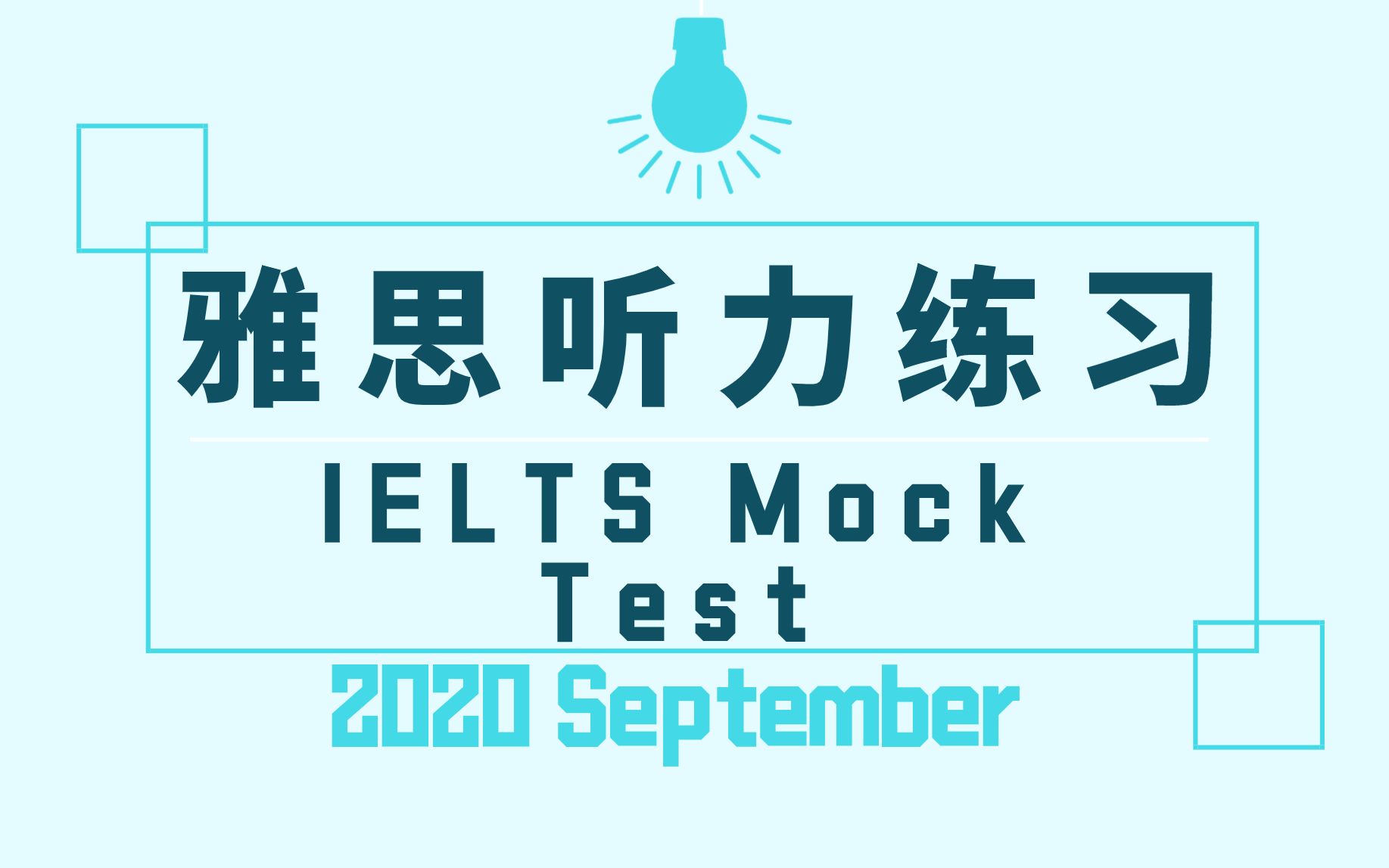 雅思听力练习

IELTS Mock Test

2020 September